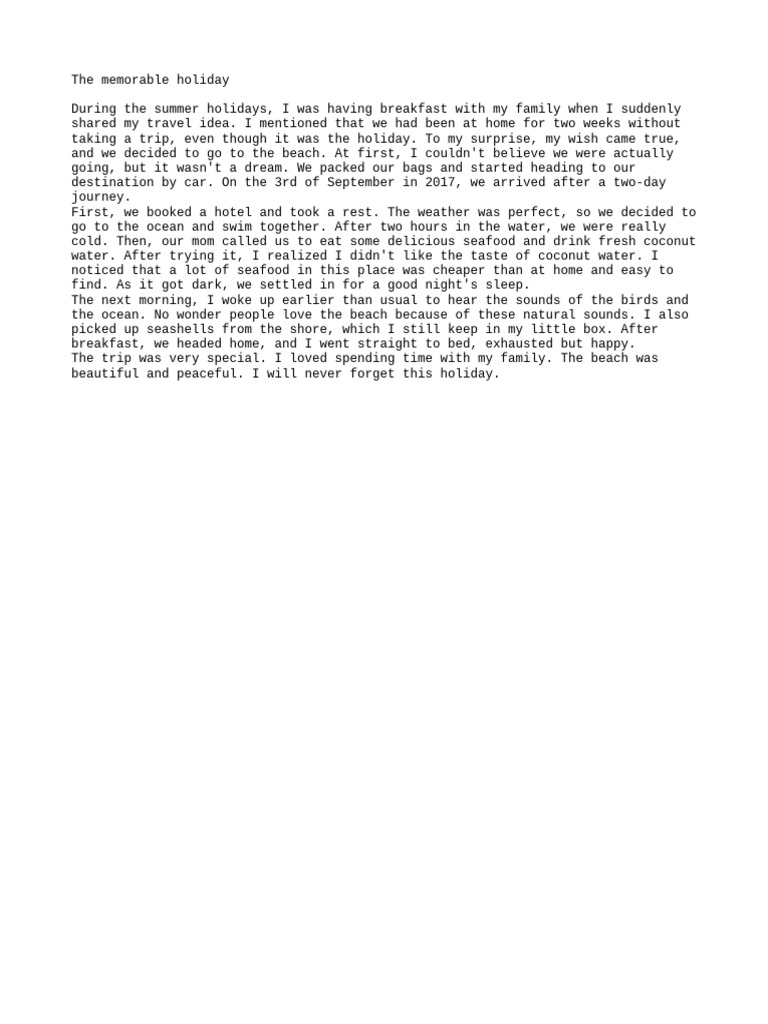 The memorable holiday

During the summer holidays, I was having breakfast with my family when I suddenly shared my travel idea. I mentioned that we had been at home for two weeks without taking a trip, even though it was the holiday. To my surprise, my wish came true, and we decided to go to the beach. At first, I couldn't believe we were actually going, but it wasn't a dream. We packed our bags and started heading to our destination by car. On the 3rd of September in 2017, we arrived after a two-day journey.
First, we booked a hotel and took a rest. The weather was perfect, so we decided to go to the ocean and swim together. After two hours in the water, we were really cold. Then, our mom called us to eat some delicious seafood and drink fresh coconut water. After trying it, I realized I didn't like the taste of coconut water. I noticed that a lot of seafood in this place was cheaper than at home and easy to find. As it got dark, we settled in for a good night's sleep.
The next morning, I woke up earlier than usual to hear the sounds of the birds and the ocean. No wonder people love the beach because of these natural sounds. I also picked up seashells from the shore, which I still keep in my little box. After breakfast, we headed home, and I went straight to bed, exhausted but happy.
The trip was very special. I loved spending time with my family. The beach was beautiful and peaceful. I will never forget this holiday.